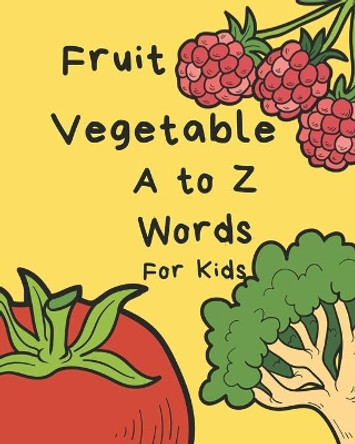 Fruit

Vegetable

A to Z

Words

For Kids